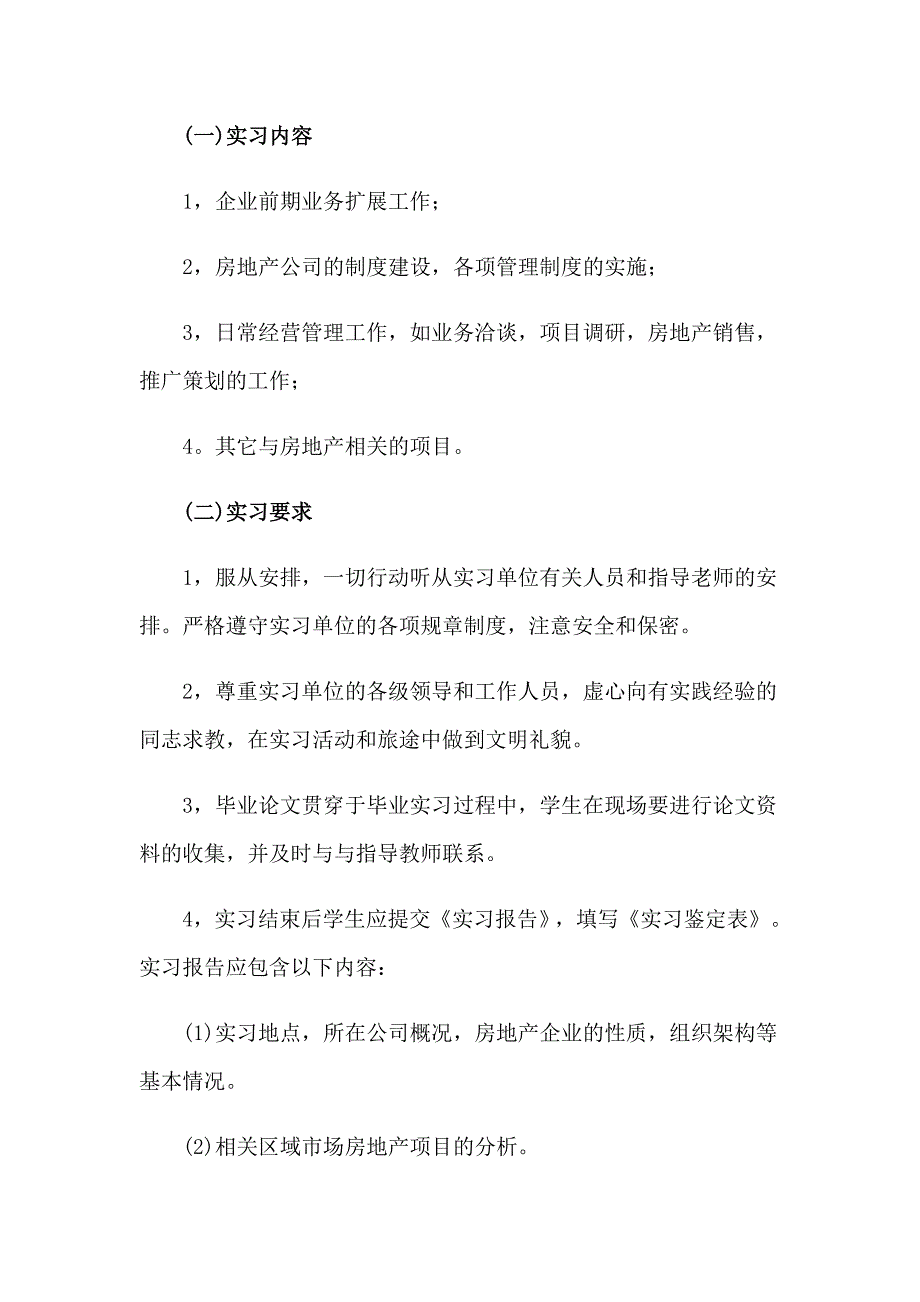 (一)实习内容

1，企业前期业务扩展工作；

2，房地产公司的制度建设，各项管理制度的实施；

3，日常经营管理工作，如业务洽谈，项目调研，房地产销售，推广策划的工作；

4。其它与房地产相关的项目。

(二)实习要求

1，服从安排，一切行动听从实习单位有关人员和指导老师的安排。严格遵守实习单位的各项规章制度，注意安全和保密。

2，尊重实习单位的各级领导和工作人员，虚心向有实践经验的同志求教，在实习活动和旅途中做到文明礼貌。

3，毕业论文贯穿于毕业实习过程中，学生在现场要进行论文资料的收集，并及时与与指导教师联系。

4，实习结束后学生应提交《实习报告》，填写《实习鉴定表》。实习报告应包含以下内容：

(1)实习地点，所在公司概况，房地产企业的性质，组织架构等基本情况。

(2)相关区域市场房地产项目的分析。